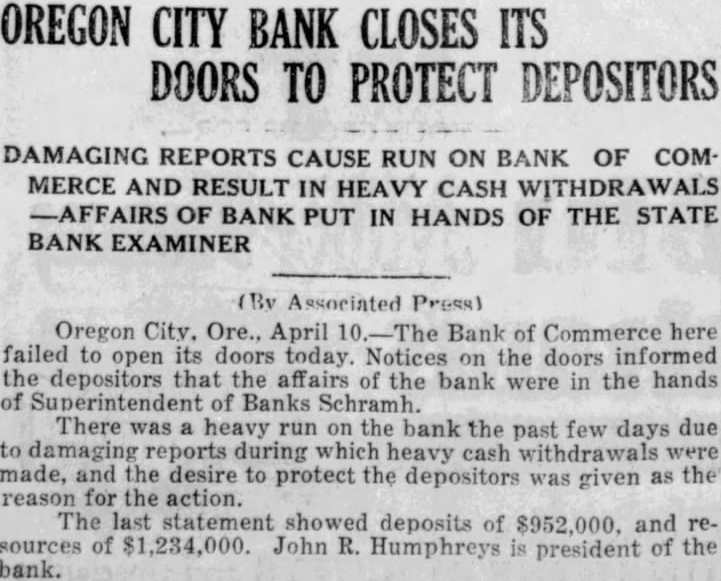 OREGON CITY BANK CLOSES ITS DOORS TO PROTECT DEPOSITORS

DAMAGING REPORTS CAUSE RUN ON BANK OF COMMERCE AND RESULT IN HEAVY CASH WITHDRAWALS —AFFAIRS OF BANK PUT IN HANDS OF THE STATE BANK EXAMINER

(By Associated Press)

Oregon City, Ore., April 10.—The Bank of Commerce here failed to open its doors today. Notices on the doors informed the depositors that the affairs of the bank were in the hands of Superintendent of Banks Schramh.

There was a heavy run on the bank the past few days due to damaging reports during which heavy cash withdrawals were made, and the desire to protect the depositors was given as the reason for the action.

The last statement showed deposits of $952,000, and resources of $1,234,000. John R. Humphreys is president of the bank.